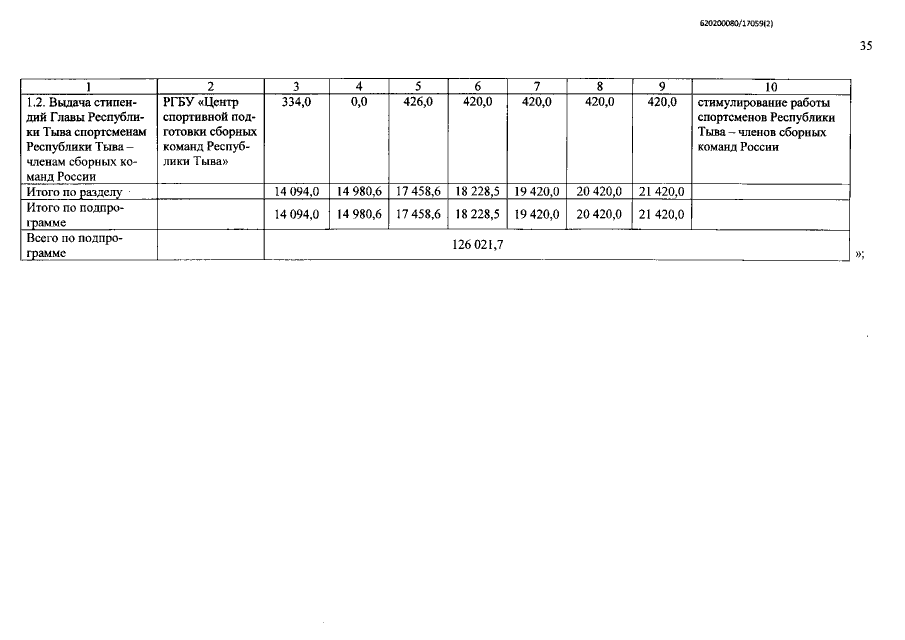 620200080/17059(2)

35

| 1 | 2 | 3 | 4 | 5 | 6 | 7 | 8 | 9 | 10 |
|---|---|---|---|---|---|---|---|---|---|
| 1.2. Выдача стипендий Главы Республики Тыва спортсменам Республики Тыва – членам сборных команд России | РГБУ «Центр спортивной подготовки сборных команд Республики Тыва» | 334,0 | 0,0 | 426,0 | 420,0 | 420,0 | 420,0 | 420,0 | стимулирование работы спортсменов Республики Тыва – членов сборных команд России |
| Итого по разделу | | 14 094,0 | 14 980,6 | 17 458,6 | 18 228,5 | 19 420,0 | 20 420,0 | 21 420,0 | |
| Итого по подпрограмме | | 14 094,0 | 14 980,6 | 17 458,6 | 18 228,5 | 19 420,0 | 20 420,0 | 21 420,0 | |
| Всего по подпрограмме | | 126 021,7 | | | | | | | |

»;